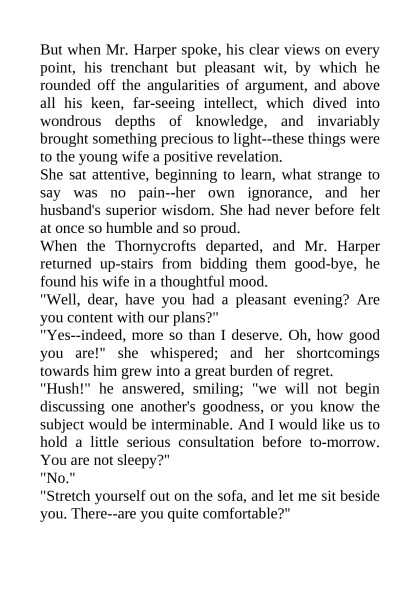 But when Mr. Harper spoke, his clear views on every point, his trenchant but pleasant wit, by which he rounded off the angularities of argument, and above all his keen, far-seeing intellect, which dived into wondrous depths of knowledge, and invariably brought something precious to light--these things were to the young wife a positive revelation.
She sat attentive, beginning to learn, what strange to say was no pain--her own ignorance, and her husband's superior wisdom. She had never before felt at once so humble and so proud.
When the Thornycrofts departed, and Mr. Harper returned up-stairs from bidding them good-bye, he found his wife in a thoughtful mood.
"Well, dear, have you had a pleasant evening? Are you content with our plans?"
"Yes--indeed, more so than I deserve. Oh, how good you are!" she whispered; and her shortcomings towards him grew into a great burden of regret.
"Hush!" he answered, smiling; "we will not begin discussing one another's goodness, or you know the subject would be interminable. And I would like us to hold a little serious consultation before to-morrow. You are not sleepy?"
"No."
"Stretch yourself out on the sofa, and let me sit beside you. There--are you quite comfortable?"